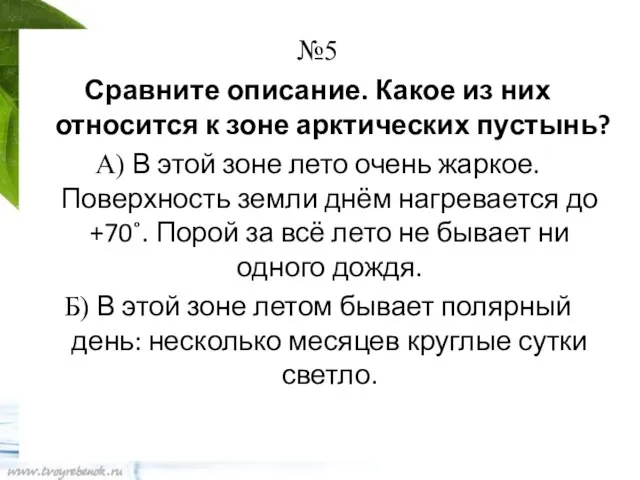 №5

Сравните описание. Какое из них относится к зоне арктических пустынь?

А) В этой зоне лето очень жаркое. Поверхность земли днём нагревается до +70˚. Порой за всё лето не бывает ни одного дождя.

Б) В этой зоне летом бывает полярный день: несколько месяцев круглые сутки светло.

www.tvoyrebenok.ru